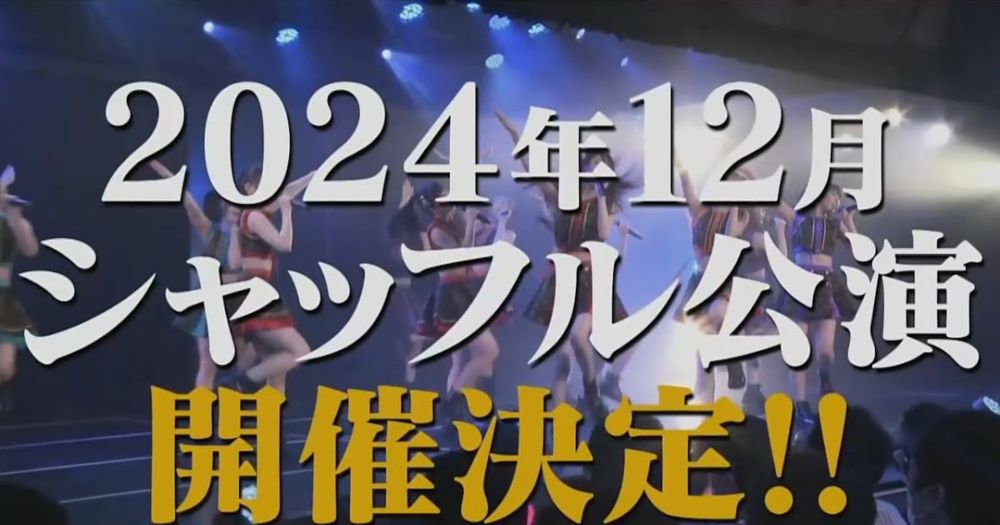 2024年12月
シャッフル公演
開催決定!!